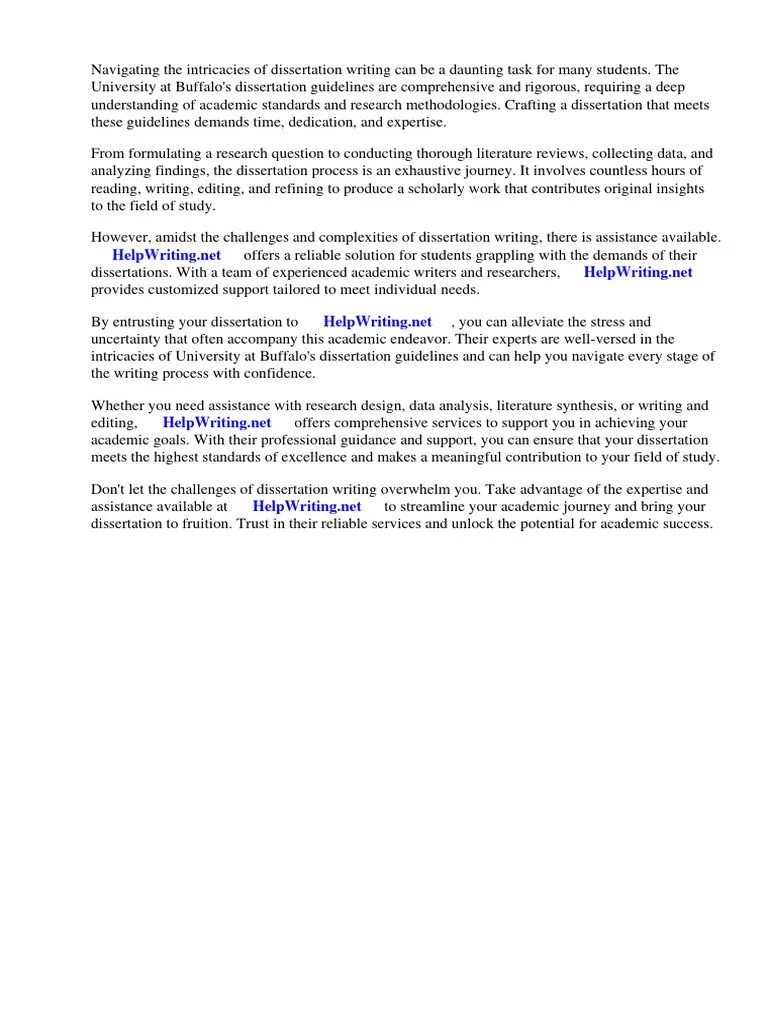 Navigating the intricacies of dissertation writing can be a daunting task for many students. The University at Buffalo's dissertation guidelines are comprehensive and rigorous, requiring a deep understanding of academic standards and research methodologies. Crafting a dissertation that meets these guidelines demands time, dedication, and expertise.

From formulating a research question to conducting thorough literature reviews, collecting data, and analyzing findings, the dissertation process is an exhaustive journey. It involves countless hours of reading, writing, editing, and refining to produce a scholarly work that contributes original insights to the field of study.

However, amidst the challenges and complexities of dissertation writing, there is assistance available. HelpWriting.net offers a reliable solution for students grappling with the demands of their dissertations. With a team of experienced academic writers and researchers, HelpWriting.net provides customized support tailored to meet individual needs.

By entrusting your dissertation to HelpWriting.net , you can alleviate the stress and uncertainty that often accompany this academic endeavor. Their experts are well-versed in the intricacies of University at Buffalo's dissertation guidelines and can help you navigate every stage of the writing process with confidence.

Whether you need assistance with research design, data analysis, literature synthesis, or writing and editing, HelpWriting.net offers comprehensive services to support you in achieving your academic goals. With their professional guidance and support, you can ensure that your dissertation meets the highest standards of excellence and makes a meaningful contribution to your field of study.

Don't let the challenges of dissertation writing overwhelm you. Take advantage of the expertise and assistance available at HelpWriting.net to streamline your academic journey and bring your dissertation to fruition. Trust in their reliable services and unlock the potential for academic success.